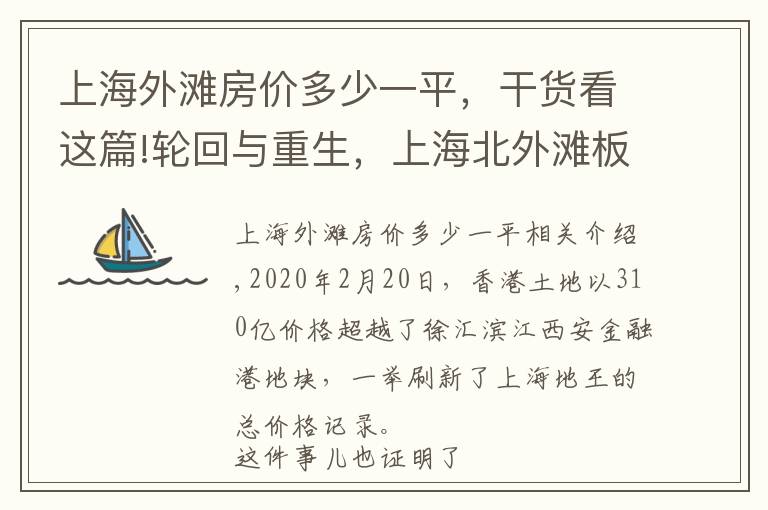 上海外滩房价多少一平，干货看这篇!轮回与重生，上海北外滩板

上海外滩房价多少一平相关介绍，2020年2月20日，香港土地以310亿价格超越了徐汇滨江西安金融港地块，一举刷新了上海地王的总价格记录。
这件事儿也证明了